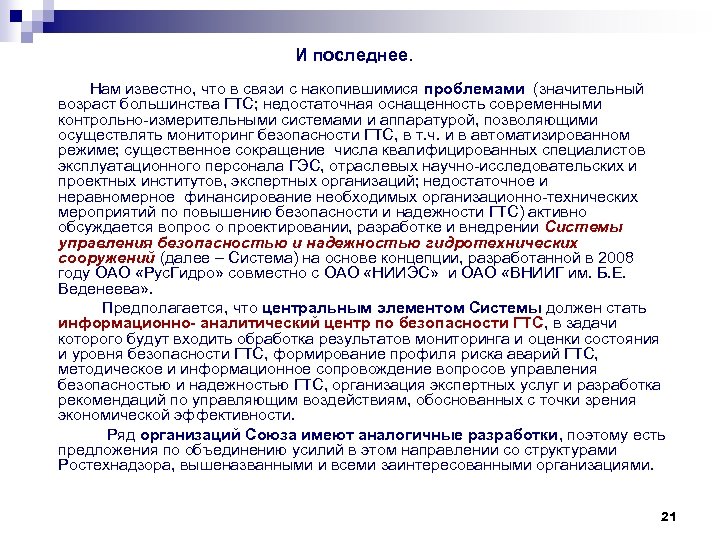 И последнее.

Нам известно, что в связи с накопившимися проблемами (значительный возраст большинства ГТС; недостаточная оснащенность современными контрольно-измерительными системами и аппаратурой, позволяющими осуществлять мониторинг безопасности ГТС, в т.ч. и в автоматизированном режиме; существенное сокращение числа квалифицированных специалистов эксплуатационного персонала ГЭС, отраслевых научно-исследовательских и проектных институтов, экспертных организаций; недостаточное и неравномерное финансирование необходимых организационно-технических мероприятий по повышению безопасности и надежности ГТС) активно обсуждается вопрос о проектировании, разработке и внедрении Системы управления безопасностью и надежностью гидротехнических сооружений (далее – Система) на основе концепции, разработанной в 2008 году ОАО «РусГидро» совместно с ОАО «НИИЭС» и ОАО «ВНИИГ им. Б.Е. Веденеева».

Предполагается, что центральным элементом Системы должен стать информационно- аналитический центр по безопасности ГТС, в задачи которого будут входить обработка результатов мониторинга и оценки состояния и уровня безопасности ГТС, формирование профиля риска аварий ГТС, методическое и информационное сопровождение вопросов управления безопасностью и надежностью ГТС, организация экспертных услуг и разработка рекомендаций по управляющим воздействиям, обоснованных с точки зрения экономической эффективности.

Ряд организаций Союза имеют аналогичные разработки, поэтому есть предложения по объединению усилий в этом направлении со структурами Ростехнадзора, вышеназванными и всеми заинтересованными организациями.

21